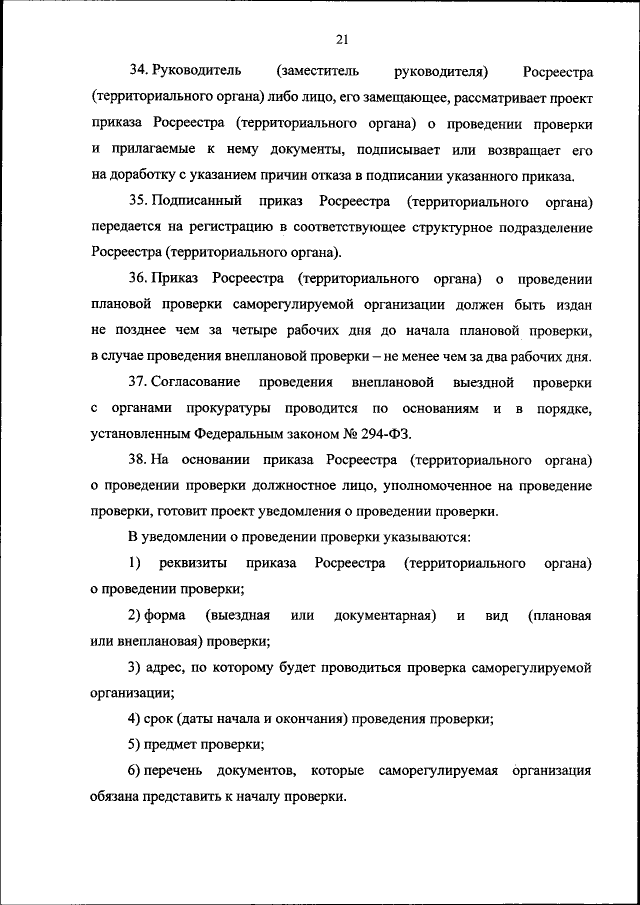 21

34. Руководитель (заместитель руководителя) Росреестра (территориального органа) либо лицо, его замещающее, рассматривает проект приказа Росреестра (территориального органа) о проведении проверки и прилагаемые к нему документы, подписывает или возвращает его на доработку с указанием причин отказа в подписании указанного приказа.

35. Подписанный приказ Росреестра (территориального органа) передается на регистрацию в соответствующее структурное подразделение Росреестра (территориального органа).

36. Приказ Росреестра (территориального органа) о проведении плановой проверки саморегулируемой организации должен быть издан не позднее чем за четыре рабочих дня до начала плановой проверки, в случае проведения внеплановой проверки – не менее чем за два рабочих дня.

37. Согласование проведения внеплановой выездной проверки с органами прокуратуры проводится по основаниям и в порядке, установленным Федеральным законом № 294-ФЗ.

38. На основании приказа Росреестра (территориального органа) о проведении проверки должностное лицо, уполномоченное на проведение проверки, готовит проект уведомления о проведении проверки.

В уведомлении о проведении проверки указываются:

1) реквизиты приказа Росреестра (территориального органа) о проведении проверки;

2) форма (выездная или документарная) и вид (плановая или внеплановая) проверки;

3) адрес, по которому будет проводиться проверка саморегулируемой организации;

4) срок (даты начала и окончания) проведения проверки;

5) предмет проверки;

6) перечень документов, которые саморегулируемая организация обязана представить к началу проверки.